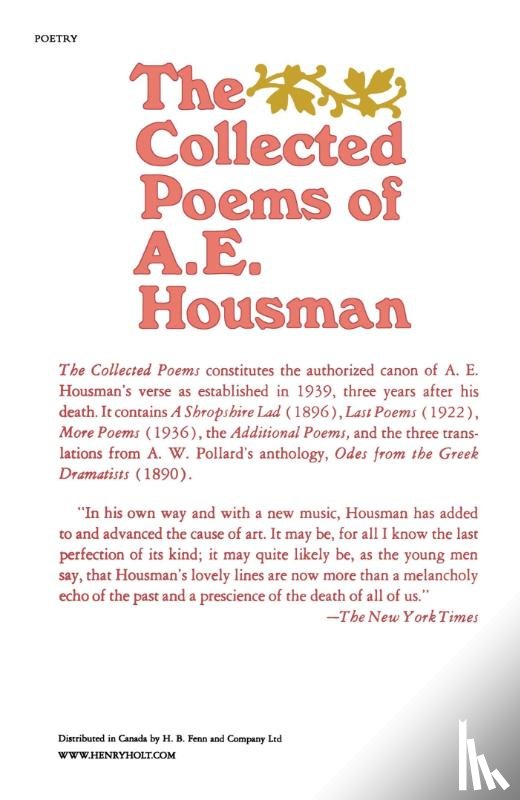 POETRY

The Collected Poems of A.E. Housman

The Collected Poems constitutes the authorized canon of A. E. Housman's verse as established in 1939, three years after his death. It contains A Shropshire Lad (1896), Last Poems (1922), More Poems (1936), the Additional Poems, and the three translations from A. W. Pollard's anthology, Odes from the Greek Dramatists (1890).

"In his own way and with a new music, Housman has added to and advanced the cause of art. It may be, for all I know the last perfection of its kind; it may quite likely be, as the young men say, that Housman's lovely lines are now more than a melancholy echo of the past and a prescience of the death of all of us."
—The New York Times

Distributed in Canada by H. B. Fenn and Company Ltd
WWW.HENRYHOLT.COM